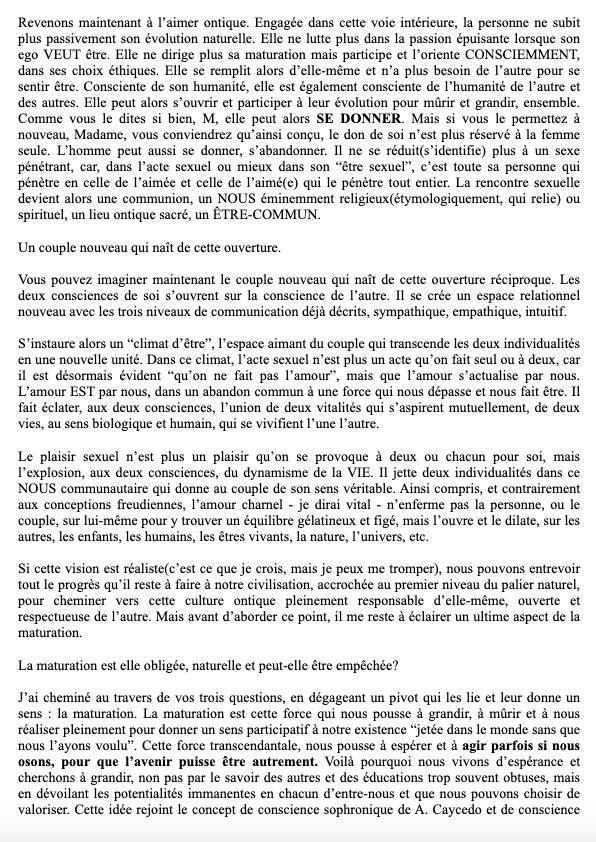 Revenons maintenant à l'aimer ontique. Engagée dans cette voie intérieure, la personne ne subit plus passivement son évolution naturelle. Elle ne lutte plus dans la passion épuisante lorsque son ego VEUT être. Elle ne dirige plus sa maturation mais participe et l'oriente CONSCIEMMENT, dans ses choix éthiques. Elle se remplit alors d'elle-même et n'a plus besoin de l'autre pour se sentir être. Consciente de son humanité, elle est également consciente de l'humanité de l'autre et des autres. Elle peut alors s'ouvrir et participer à leur évolution pour mûrir et grandir, ensemble. Comme vous le dites si bien, M, elle peut alors **SE DONNER**. Mais si vous le permettez à nouveau, Madame, vous conviendrez qu'ainsi conçu, le don de soi n'est plus réservé à la femme seule. L'homme peut aussi se donner, s'abandonner. Il ne se réduit(s'identifie) plus à un sexe pénétrant, car, dans l'acte sexuel ou mieux dans son "être sexuel", c'est toute sa personne qui pénètre en celle de l'aimée et celle de l'aimé(e) qui le pénètre tout entier. La rencontre sexuelle devient alors une communion, un NOUS éminemment religieux(étymologiquement, qui relie) ou spirituel, un lieu ontique sacré, un ÊTRE-COMMUN.

Un couple nouveau qui naît de cette ouverture.

Vous pouvez imaginer maintenant le couple nouveau qui naît de cette ouverture réciproque. Les deux consciences de soi s'ouvrent sur la conscience de l'autre. Il se crée un espace relationnel nouveau avec les trois niveaux de communication déjà décrits, sympathique, empathique, intuitif.

S'instaure alors un "climat d'être", l'espace aimant du couple qui transcende les deux individualités en une nouvelle unité. Dans ce climat, l'acte sexuel n'est plus un acte qu'on fait seul ou à deux, car il est désormais évident "qu'on ne fait pas l'amour", mais que l'amour s'actualise par nous. L'amour EST par nous, dans un abandon commun à une force qui nous dépasse et nous fait être. Il fait éclater, aux deux consciences, l'union de deux vitalités qui s'aspirent mutuellement, de deux vies, au sens biologique et humain, qui se vivifient l'une l'autre.

Le plaisir sexuel n'est plus un plaisir qu'on se provoque à deux ou chacun pour soi, mais l'explosion, aux deux consciences, du dynamisme de la VIE. Il jette deux individualités dans ce NOUS communautaire qui donne au couple de son sens véritable. Ainsi compris, et contrairement aux conceptions freudiennes, l'amour charnel - je dirai vital - n'enferme pas la personne, ou le couple, sur lui-même pour y trouver un équilibre gélatineux et figé, mais l'ouvre et le dilate, sur les autres, les enfants, les humains, les êtres vivants, la nature, l'univers, etc.

Si cette vision est réaliste(c'est ce que je crois, mais je peux me tromper), nous pouvons entrevoir tout le progrès qu'il reste à faire à notre civilisation, accrochée au premier niveau du palier naturel, pour cheminer vers cette culture ontique pleinement responsable d'elle-même, ouverte et respectueuse de l'autre. Mais avant d'aborder ce point, il me reste à éclairer un ultime aspect de la maturation.

La maturation est elle obligée, naturelle et peut-elle être empêchée?

J'ai cheminé au travers de vos trois questions, en dégageant un pivot qui les lie et leur donne un sens : la maturation. La maturation est cette force qui nous pousse à grandir, à mûrir et à nous réaliser pleinement pour donner un sens participatif à notre existence "jetée dans le monde sans que nous l'ayons voulu". Cette force transcendantale, nous pousse à espérer et à **agir parfois si nous osons, pour que l'avenir puisse être autrement.** Voilà pourquoi nous vivons d'espérance et cherchons à grandir, non pas par le savoir des autres et des éducations trop souvent obtuses, mais en dévoilant les potentialités immanentes en chacun d'entre-nous et que nous pouvons choisir de valoriser. Cette idée rejoint le concept de conscience sophronique de A. Caycedo et de conscience